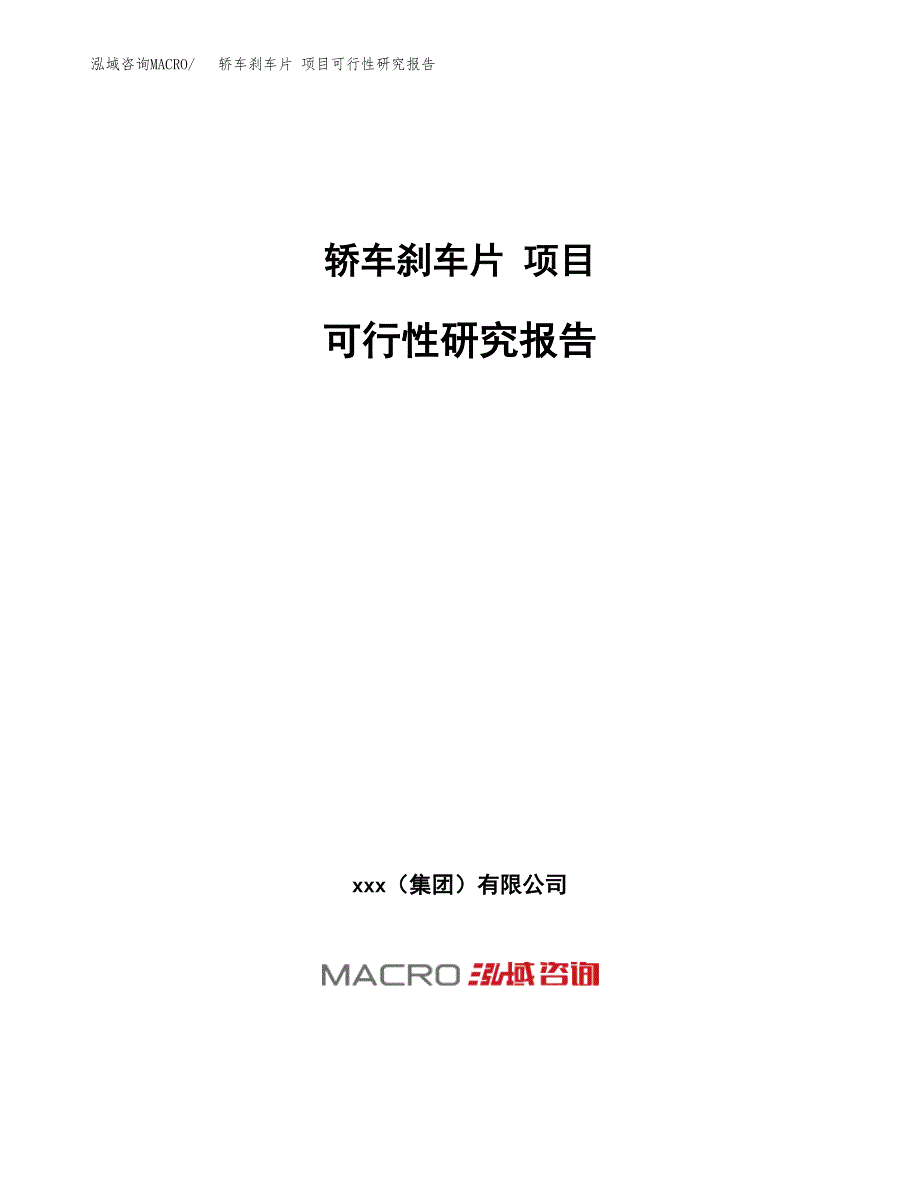 泓域咨询MACRO/　轿车刹车片 项目可行性研究报告

轿车刹车片 项目

可行性研究报告

xxx（集团）有限公司

MACRO 泓域咨询